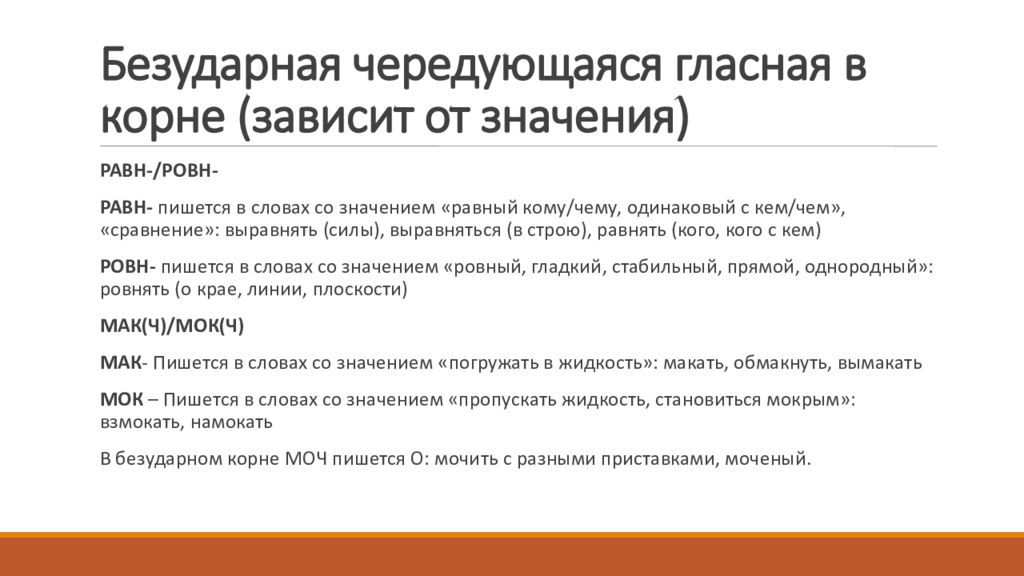 Безударная чередующаяся гласная в корне (зависит от значения)

РАВН-/РОВН-

РАВН- пишется в словах со значением «равный кому/чему, одинаковый с кем/чем», «сравнение»: выравнять (силы), выравняться (в строю), равнять (кого, кого с кем)

РОВН- пишется в словах со значением «ровный, гладкий, стабильный, прямой, однородный»: ровнять (о крае, линии, плоскости)

МАК(Ч)/МОК(Ч)

МАК- Пишется в словах со значением «погружать в жидкость»: макать, обмакнуть, вымакать

МОК – Пишется в словах со значением «пропускать жидкость, становиться мокрым»: взмокать, намокать

В безударном корне МОЧ пишется О: мочить с разными приставками, моченый.